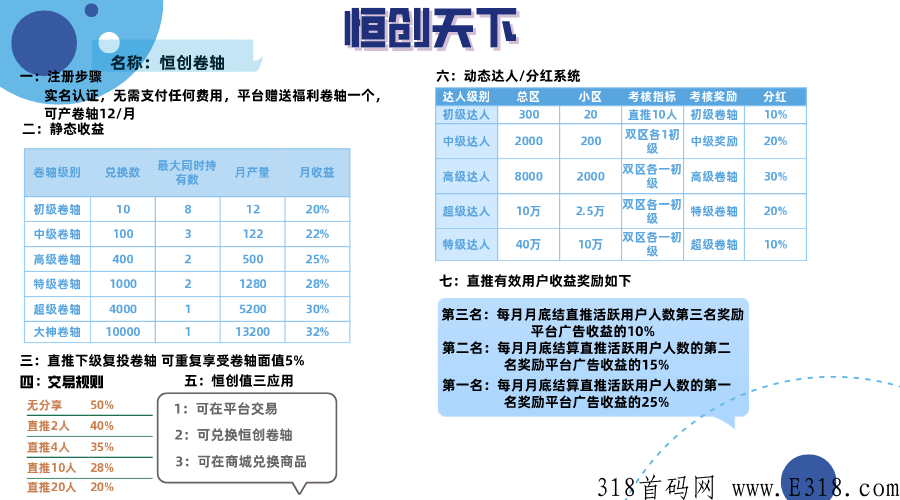 恒创天下

名称：恒创卷轴

一：注册步骤
实名认证，无需支付任何费用，平台赠送福利卷轴一个，可产卷轴12/月

二：静态收益

| 卷轴级别 | 兑换数 | 最大同时持有数 | 月产量 | 月收益 |
|---|---|---|---|---|
| 初级卷轴 | 10 | 8 | 12 | 20% |
| 中级卷轴 | 100 | 3 | 122 | 22% |
| 高级卷轴 | 400 | 2 | 500 | 25% |
| 特级卷轴 | 1000 | 2 | 1280 | 28% |
| 超级卷轴 | 4000 | 1 | 5200 | 30% |
| 大神卷轴 | 10000 | 1 | 13200 | 32% |

三：直推下级复投卷轴 可重复享受卷轴面值5%

四：交易规则

| 无分享 | 50% |
|---|---|
| 直推2人 | 40% |
| 直推4人 | 35% |
| 直推10人 | 28% |
| 直推20人 | 20% |

五：恒创值三应用
1：可在平台交易
2：可兑换恒创卷轴
3：可在商城兑换商品

六：动态达人/分红系统

| 达人级别 | 总区 | 小区 | 考核指标 | 考核奖励 | 分红 |
|---|---|---|---|---|---|
| 初级达人 | 300 | 20 | 直推10人 | 初级卷轴 | 10% |
| 中级达人 | 2000 | 200 | 双区各1初级 | 中级奖励 | 20% |
| 高级达人 | 8000 | 2000 | 双区各一初级 | 高级卷轴 | 30% |
| 超级达人 | 10万 | 2.5万 | 双区各一初级 | 特级卷轴 | 20% |
| 特级达人 | 40万 | 10万 | 双区各一初级 | 超级卷轴 | 10% |

七：直推有效用户收益奖励如下

第三名：每月月底结直推活跃用户人数第三名奖励平台广告收益的10%
第二名：每月月底结算直推活跃用户人数的第二名奖励平台广告收益的15%
第一名：每月月底结算直推活跃用户人数的第一名奖励平台广告收益的25%

318首码网 www.E318.com